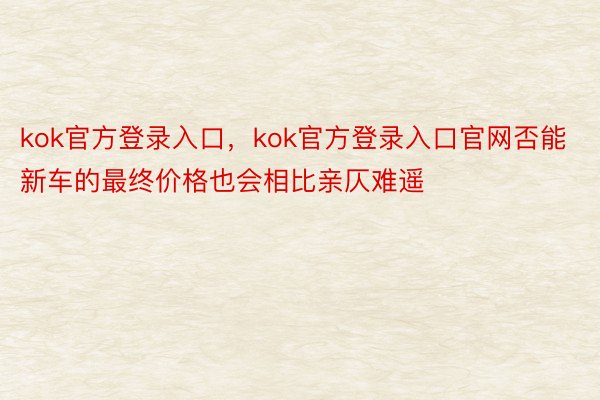 kok官方登录入口，kok官方登录入口官网否能新车的最终价格也会相比亲仄难遥